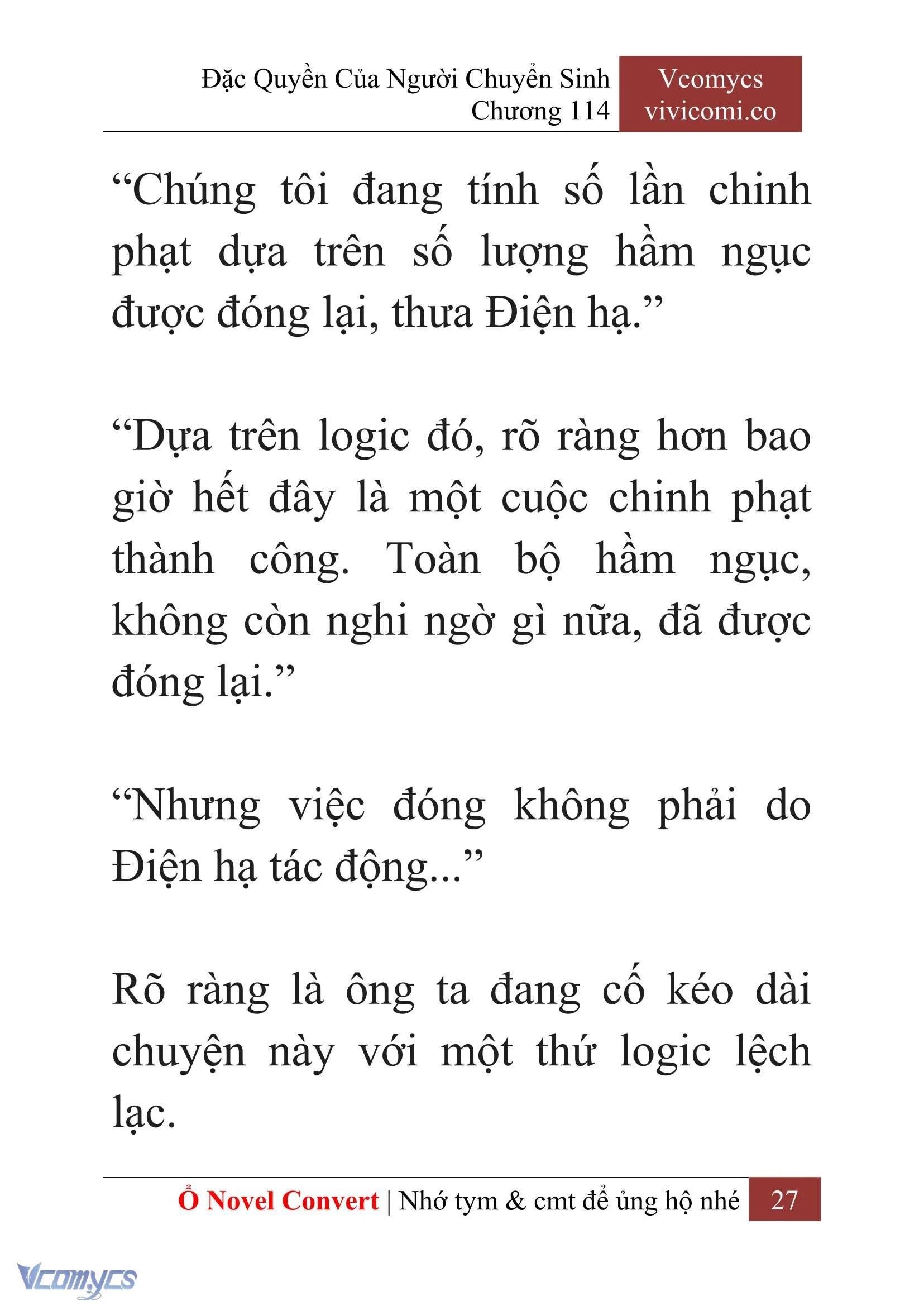 Đặc Quyền Của Người Chuyển Sinh
Chương 114

Vcomycs
vivicomi.co

“Chúng tôi đang tính số lần chinh phạt dựa trên số lượng hầm ngục được đóng lại, thưa Điện hạ.”

“Dựa trên logic đó, rõ ràng hơn bao giờ hết đây là một cuộc chinh phạt thành công. Toàn bộ hầm ngục, không còn nghi ngờ gì nữa, đã được đóng lại.”

“Nhưng việc đóng không phải do Điện hạ tác động...”

Rõ ràng là ông ta đang cố kéo dài chuyện này với một thứ logic lệch lạc.

Ổ Novel Convert | Nhớ tym & cmt để ủng hộ nhé 27

Vcomycs